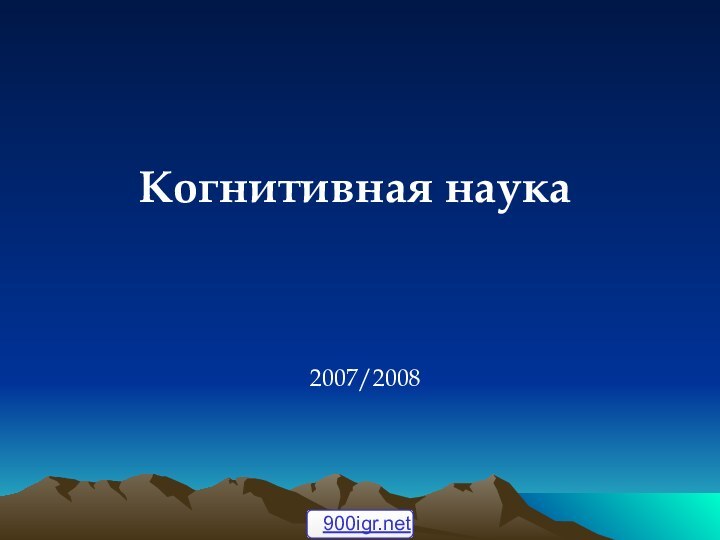 Когнитивная наука

2007/2008

900igr.net